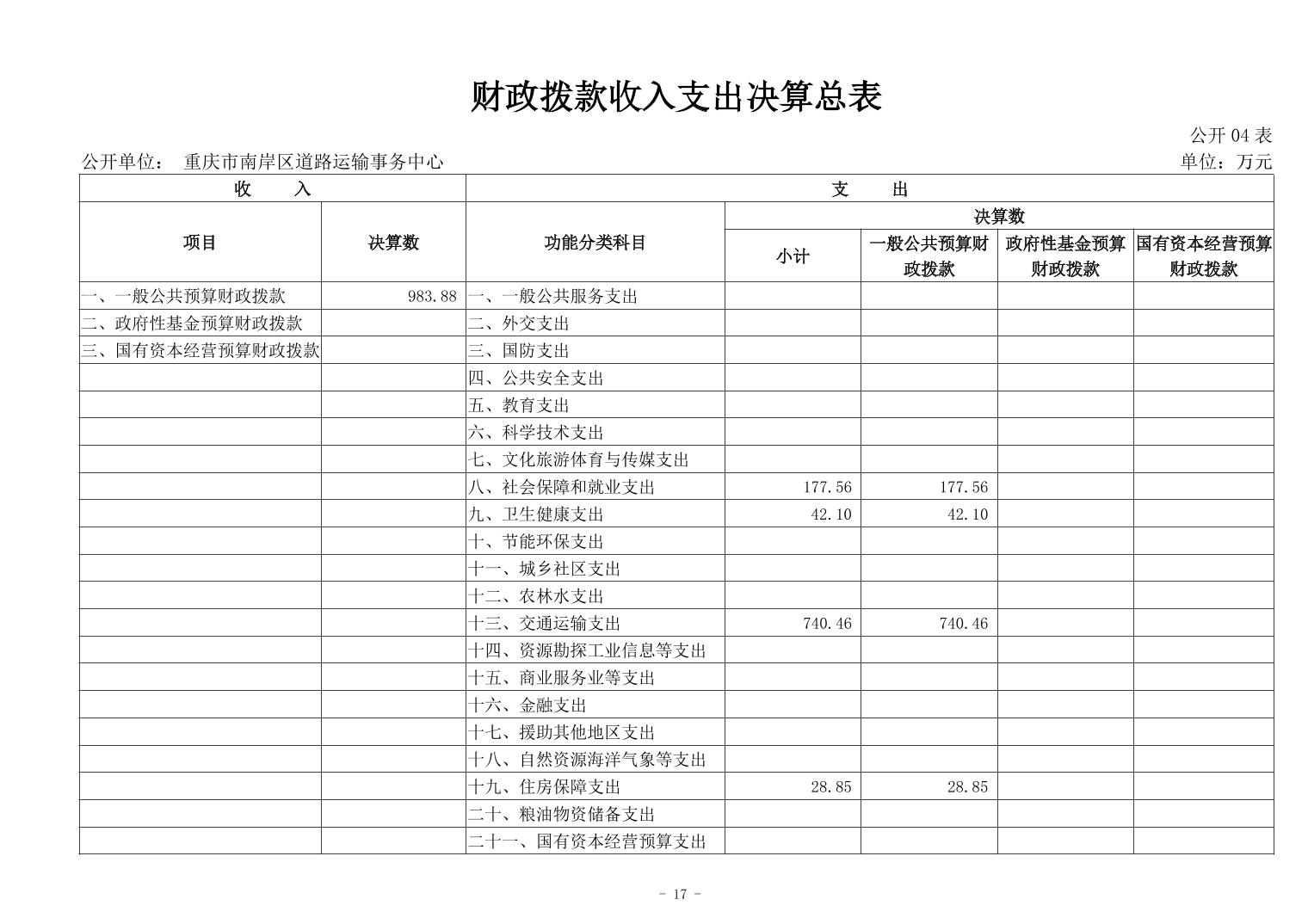 财政拨款收入支出决算总表

公开 04 表

公开单位： 重庆市南岸区道路运输事务中心

单位：万元

| 收 入 | | 支 出 | | | | |
|---|---|---|---|---|---|---|
| 项目 | 决算数 | 功能分类科目 | 决算数 | | | |
| | | | 小计 | 一般公共预算财政拨款 | 政府性基金预算财政拨款 | 国有资本经营预算财政拨款 |
| 一、一般公共预算财政拨款 | 983.88 | 一、一般公共服务支出 | | | | |
| 二、政府性基金预算财政拨款 | | 二、外交支出 | | | | |
| 三、国有资本经营预算财政拨款 | | 三、国防支出 | | | | |
| | | 四、公共安全支出 | | | | |
| | | 五、教育支出 | | | | |
| | | 六、科学技术支出 | | | | |
| | | 七、文化旅游体育与传媒支出 | | | | |
| | | 八、社会保障和就业支出 | 177.56 | 177.56 | | |
| | | 九、卫生健康支出 | 42.10 | 42.10 | | |
| | | 十、节能环保支出 | | | | |
| | | 十一、城乡社区支出 | | | | |
| | | 十二、农林水支出 | | | | |
| | | 十三、交通运输支出 | 740.46 | 740.46 | | |
| | | 十四、资源勘探工业信息等支出 | | | | |
| | | 十五、商业服务业等支出 | | | | |
| | | 十六、金融支出 | | | | |
| | | 十七、援助其他地区支出 | | | | |
| | | 十八、自然资源海洋气象等支出 | | | | |
| | | 十九、住房保障支出 | 28.85 | 28.85 | | |
| | | 二十、粮油物资储备支出 | | | | |
| | | 二十一、国有资本经营预算支出 | | | | |

- 17 -